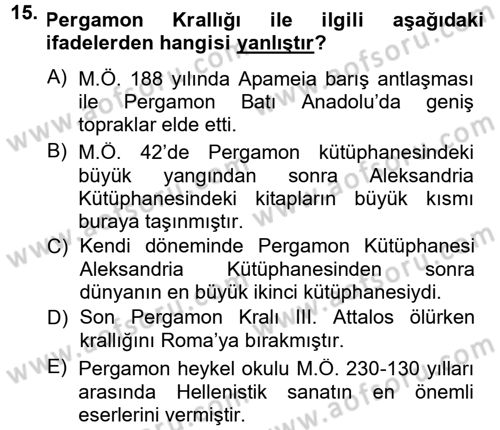 15. Pergamon Krallığı ile ilgili aşağıdaki ifadelerden hangisi yanlıştır?

A) M.Ö. 188 yılında Apameia barış antlaşması ile Pergamon Batı Anadolu'da geniş topraklar elde etti.

B) M.Ö. 42'de Pergamon kütüphanesindeki büyük yangından sonra Aleksandria Kütüphanesindeki kitapların büyük kısmı buraya taşınmıştır.

C) Kendi döneminde Pergamon Kütüphanesi Aleksandria Kütüphanesinden sonra dünyanın en büyük ikinci kütüphanesiydi.

D) Son Pergamon Kralı III. Attalos ölürken krallığını Roma'ya bırakmıştır.

E) Pergamon heykel okulu M.Ö. 230-130 yılları arasında Hellenistik sanatın en önemli eserlerini vermiştir.

www.aofsoru.com